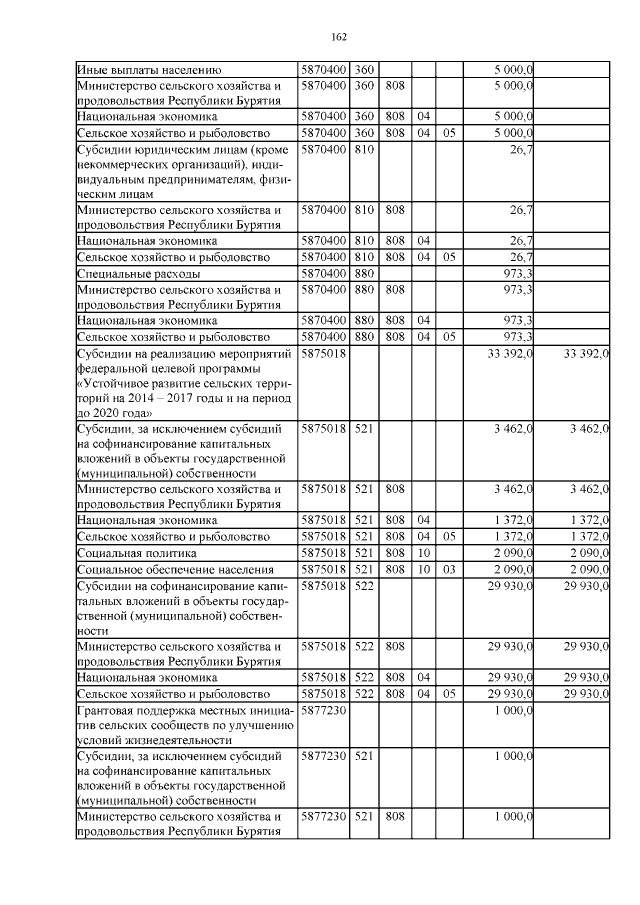 162

| | | | | | | | |
|---|---|---|---|---|---|---|---|
| Иные выплаты населению | 5870400 | 360 | | | | 5 000,0 | |
| Министерство сельского хозяйства и продовольствия Республики Бурятия | 5870400 | 360 | 808 | | | 5 000,0 | |
| Национальная экономика | 5870400 | 360 | 808 | 04 | | 5 000,0 | |
| Сельское хозяйство и рыболовство | 5870400 | 360 | 808 | 04 | 05 | 5 000,0 | |
| Субсидии юридическим лицам (кроме некоммерческих организаций), индивидуальным предпринимателям, физическим лицам | 5870400 | 810 | | | | 26,7 | |
| Министерство сельского хозяйства и продовольствия Республики Бурятия | 5870400 | 810 | 808 | | | 26,7 | |
| Национальная экономика | 5870400 | 810 | 808 | 04 | | 26,7 | |
| Сельское хозяйство и рыболовство | 5870400 | 810 | 808 | 04 | 05 | 26,7 | |
| Специальные расходы | 5870400 | 880 | | | | 973,3 | |
| Министерство сельского хозяйства и продовольствия Республики Бурятия | 5870400 | 880 | 808 | | | 973,3 | |
| Национальная экономика | 5870400 | 880 | 808 | 04 | | 973,3 | |
| Сельское хозяйство и рыболовство | 5870400 | 880 | 808 | 04 | 05 | 973,3 | |
| Субсидии на реализацию мероприятий федеральной целевой программы «Устойчивое развитие сельских территорий на 2014 – 2017 годы и на период до 2020 года» | 5875018 | | | | | 33 392,0 | 33 392,0 |
| Субсидии, за исключением субсидий на софинансирование капитальных вложений в объекты государственной (муниципальной) собственности | 5875018 | 521 | | | | 3 462,0 | 3 462,0 |
| Министерство сельского хозяйства и продовольствия Республики Бурятия | 5875018 | 521 | 808 | | | 3 462,0 | 3 462,0 |
| Национальная экономика | 5875018 | 521 | 808 | 04 | | 1 372,0 | 1 372,0 |
| Сельское хозяйство и рыболовство | 5875018 | 521 | 808 | 04 | 05 | 1 372,0 | 1 372,0 |
| Социальная политика | 5875018 | 521 | 808 | 10 | | 2 090,0 | 2 090,0 |
| Социальное обеспечение населения | 5875018 | 521 | 808 | 10 | 03 | 2 090,0 | 2 090,0 |
| Субсидии на софинансирование капитальных вложений в объекты государственной (муниципальной) собственности | 5875018 | 522 | | | | 29 930,0 | 29 930,0 |
| Министерство сельского хозяйства и продовольствия Республики Бурятия | 5875018 | 522 | 808 | | | 29 930,0 | 29 930,0 |
| Национальная экономика | 5875018 | 522 | 808 | 04 | | 29 930,0 | 29 930,0 |
| Сельское хозяйство и рыболовство | 5875018 | 522 | 808 | 04 | 05 | 29 930,0 | 29 930,0 |
| Грантовая поддержка местных инициатив сельских сообществ по улучшению условий жизнедеятельности | 5877230 | | | | | 1 000,0 | |
| Субсидии, за исключением субсидий на софинансирование капитальных вложений в объекты государственной (муниципальной) собственности | 5877230 | 521 | | | | 1 000,0 | |
| Министерство сельского хозяйства и продовольствия Республики Бурятия | 5877230 | 521 | 808 | | | 1 000,0 | |